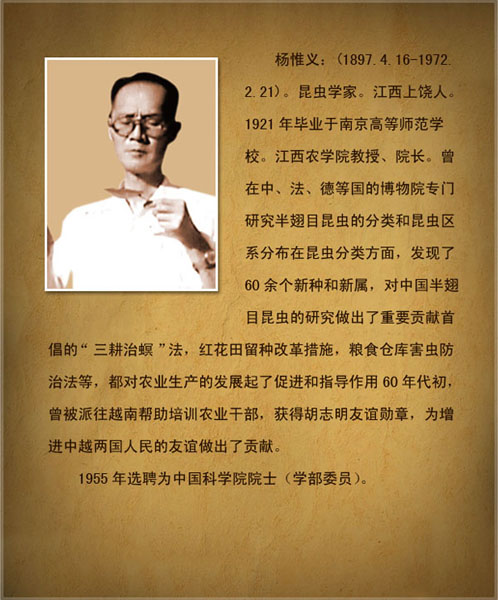 杨惟义：(1897.4.16-1972.2.21)。昆虫学家。江西上饶人。1921年毕业于南京高等师范学校。江西农学院教授、院长。曾在中、法、德等国的博物院专门研究半翅目昆虫的分类和昆虫区系分布在昆虫分类方面，发现了60余个新种和新属，对中国半翅目昆虫的研究做出了重要贡献首倡的“三耕治螟”法，红花田留种改革措施，粮食仓库害虫防治法等，都对农业生产的发展起了促进和指导作用60年代初，曾被派往越南帮助培训农业干部，获得胡志明友谊勋章，为增进中越两国人民的友谊做出了贡献。

1955年选聘为中国科学院院士（学部委员）。